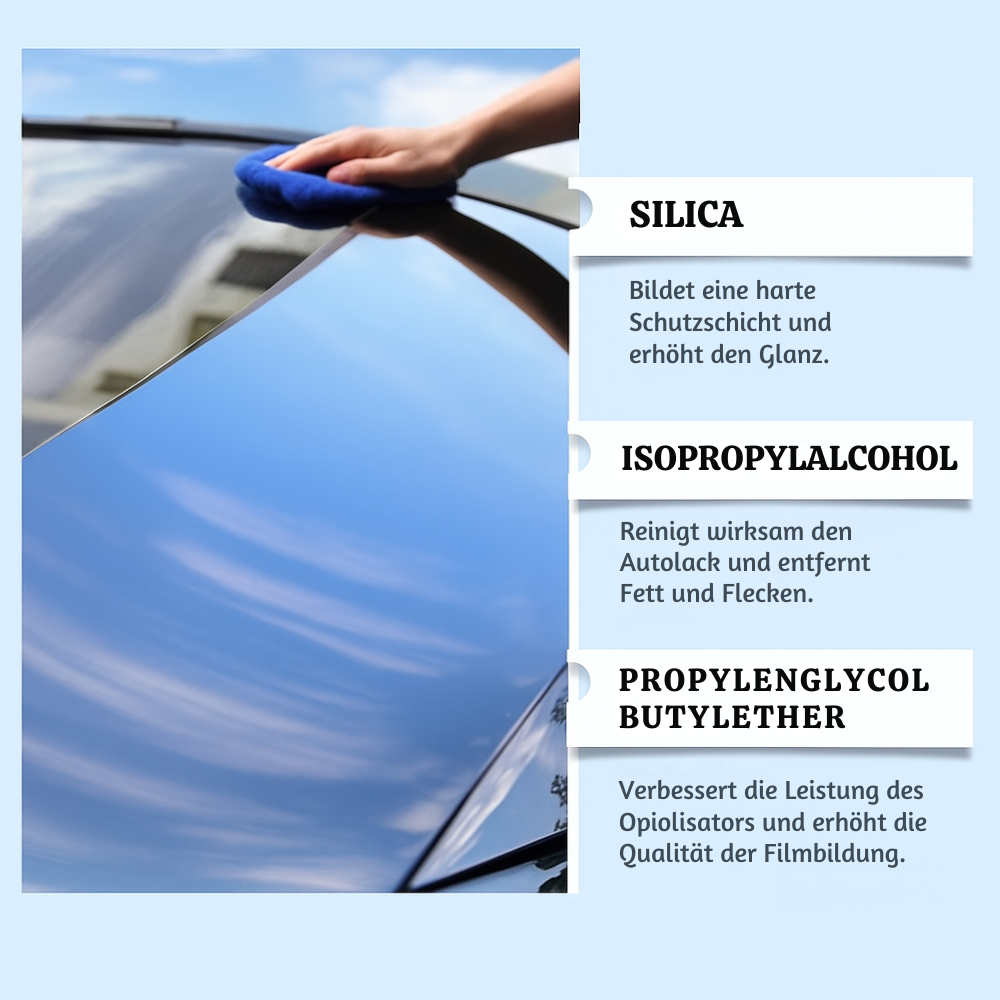 SILICA

Bildet eine harte Schutzschicht und erhöht den Glanz.

ISOPROPYLALCOHOL

Reinigt wirksam den Autolack und entfernt Fett und Flecken.

PROPYLENGLYCOL
BUTYLETHER

Verbessert die Leistung des Opiolisators und erhöht die Qualität der Filmbildung.